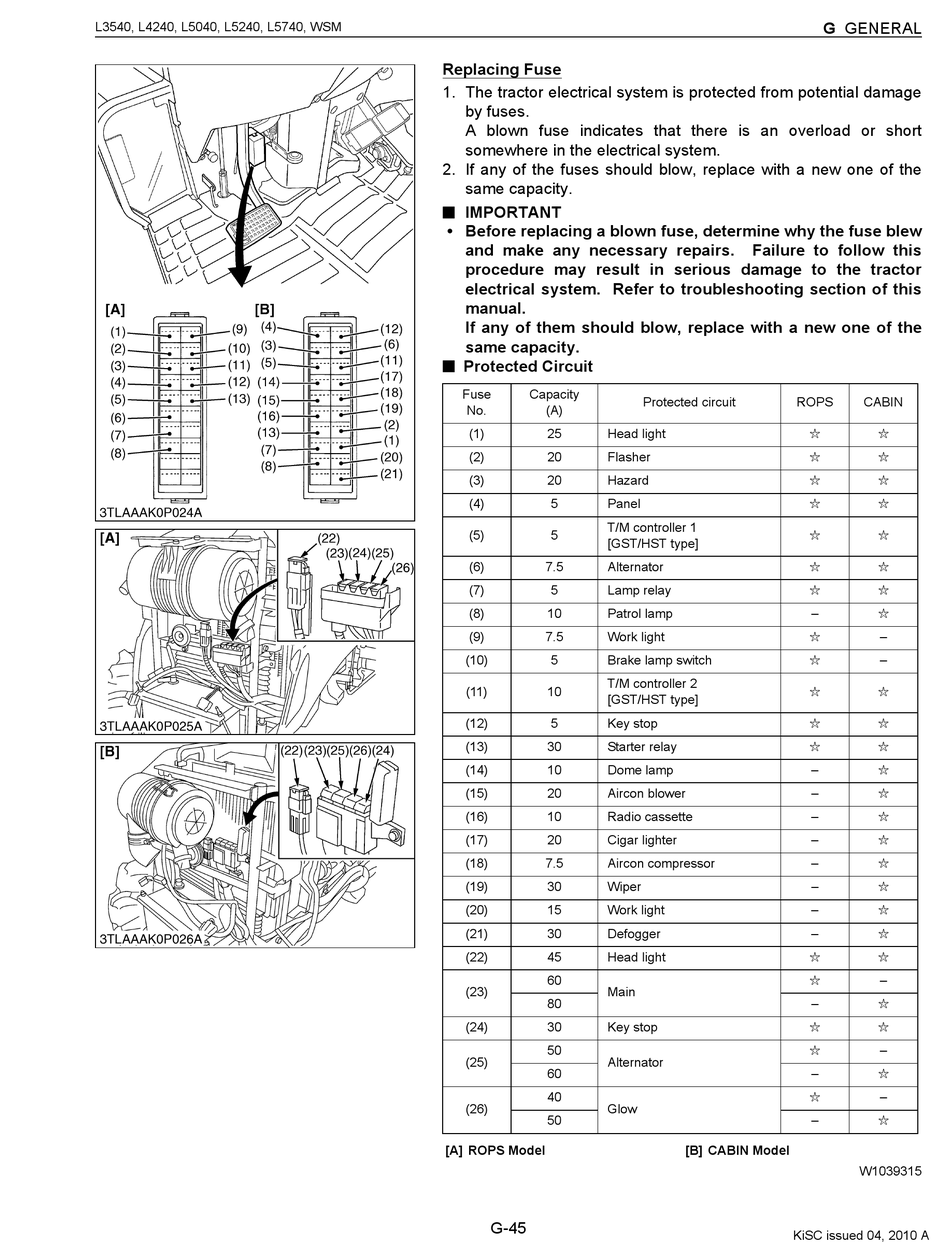 L3540, L4240, L5040, L5240, L5740, WSM

G GENERAL

[A]
(1)
(2)
(3)
(4)
(5)
(6)
(7)
(8)
(9)
(10)
(11)
(12)
(13)

[B]
(4)
(3)
(5)
(14)
(15)
(16)
(13)
(7)
(8)
(12)
(6)
(11)
(17)
(18)
(19)
(2)
(1)
(20)
(21)

3TLAAAK0P024A

[A]
(22)
(23)(24)(25)
(26)

3TLAAAK0P025A

[B]
(22)(23)(25)(26)(24)

3TLAAAK0P026A

Replacing Fuse

1. The tractor electrical system is protected from potential damage by fuses.
A blown fuse indicates that there is an overload or short somewhere in the electrical system.
2. If any of the fuses should blow, replace with a new one of the same capacity.

■ IMPORTANT
• Before replacing a blown fuse, determine why the fuse blew and make any necessary repairs. Failure to follow this procedure may result in serious damage to the tractor electrical system. Refer to troubleshooting section of this manual.
If any of them should blow, replace with a new one of the same capacity.

■ Protected Circuit

| Fuse No. | Capacity (A) | Protected circuit | ROPS | CABIN |
|---|---|---|---|---|
| (1) | 25 | Head light | ☆ | ☆ |
| (2) | 20 | Flasher | ☆ | ☆ |
| (3) | 20 | Hazard | ☆ | ☆ |
| (4) | 5 | Panel | ☆ | ☆ |
| (5) | 5 | T/M controller 1 [GST/HST type] | ☆ | ☆ |
| (6) | 7.5 | Alternator | ☆ | ☆ |
| (7) | 5 | Lamp relay | ☆ | ☆ |
| (8) | 10 | Patrol lamp | – | ☆ |
| (9) | 7.5 | Work light | ☆ | – |
| (10) | 5 | Brake lamp switch | ☆ | – |
| (11) | 10 | T/M controller 2 [GST/HST type] | ☆ | ☆ |
| (12) | 5 | Key stop | ☆ | ☆ |
| (13) | 30 | Starter relay | ☆ | ☆ |
| (14) | 10 | Dome lamp | – | ☆ |
| (15) | 20 | Aircon blower | – | ☆ |
| (16) | 10 | Radio cassette | – | ☆ |
| (17) | 20 | Cigar lighter | – | ☆ |
| (18) | 7.5 | Aircon compressor | – | ☆ |
| (19) | 30 | Wiper | – | ☆ |
| (20) | 15 | Work light | – | ☆ |
| (21) | 30 | Defogger | – | ☆ |
| (22) | 45 | Head light | ☆ | ☆ |
| (23) | 60 | Main | ☆ | – |
| | 80 | | – | ☆ |
| (24) | 30 | Key stop | ☆ | ☆ |
| (25) | 50 | Alternator | ☆ | – |
| | 60 | | – | ☆ |
| (26) | 40 | Glow | ☆ | – |
| | 50 | | – | ☆ |

[A] ROPS Model [B] CABIN Model

W1039315

G-45

KiSC issued 04, 2010 A